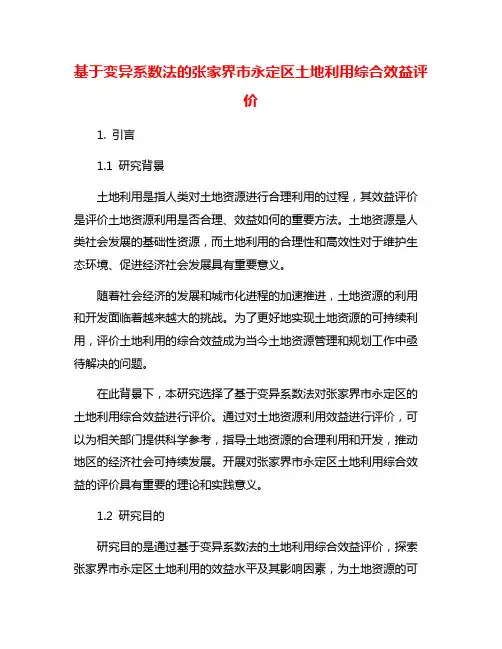 基于变异系数法的张家界市永定区土地利用综合效益评价

1. 引言

1.1 研究背景

土地利用是指人类对土地资源进行合理利用的过程，其效益评价是评价土地资源利用是否合理、效益如何的重要方法。土地资源是人类社会发展的基础性资源，而土地利用的合理性和高效性对于维护生态环境、促进经济社会发展具有重要意义。

随着社会经济的发展和城市化进程的加速推进，土地资源的利用和开发面临着越来越大的挑战。为了更好地实现土地资源的可持续利用，评价土地利用的综合效益成为当今土地资源管理和规划工作中亟待解决的问题。

在此背景下，本研究选择了基于变异系数法对张家界市永定区的土地利用综合效益进行评价。通过对土地资源利用效益进行评价，可以为相关部门提供科学参考，指导土地资源的合理利用和开发，推动地区的经济社会可持续发展。开展对张家界市永定区土地利用综合效益的评价具有重要的理论和实践意义。

1.2 研究目的

研究目的是通过基于变异系数法的土地利用综合效益评价，探索张家界市永定区土地利用的效益水平及其影响因素，为土地资源的可